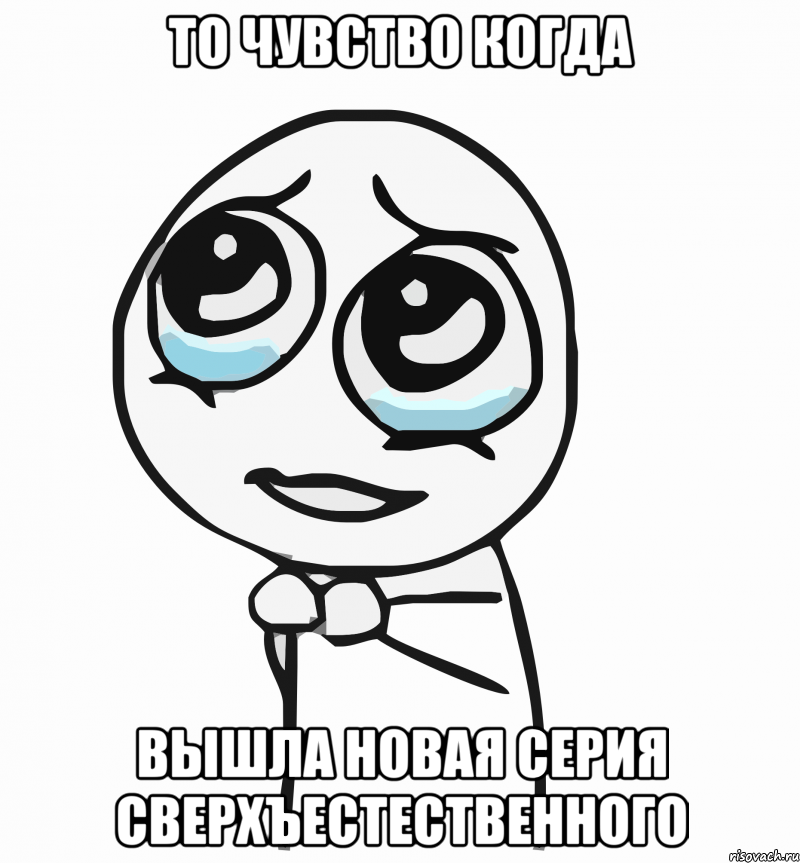 ТО ЧУВСТВО КОГДА

ВЫШЛА НОВАЯ СЕРИЯ СВЕРХЪЕСТЕСТВЕННОГО

risovach.ru